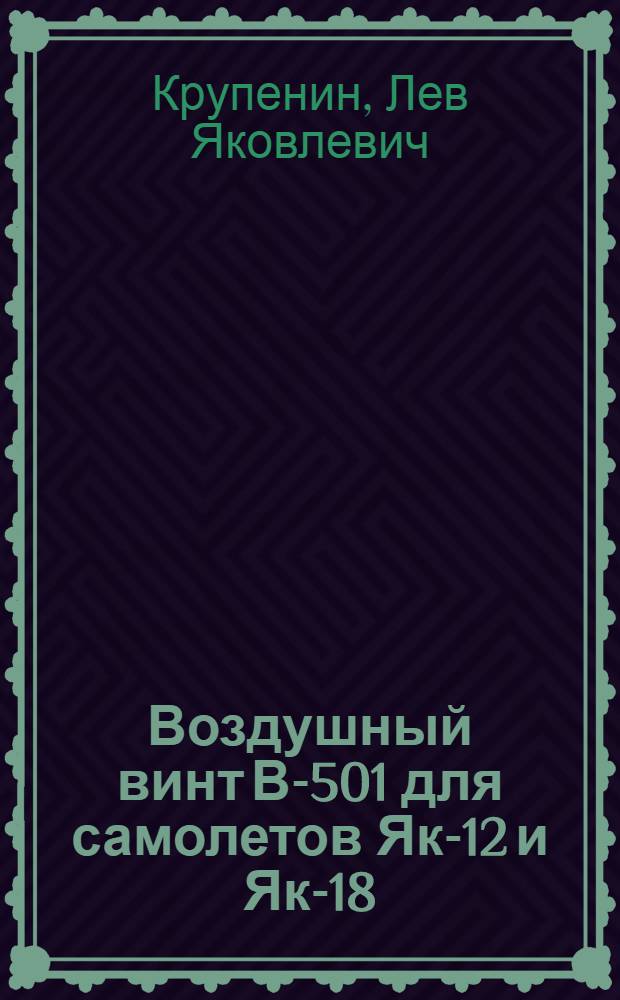 Крупенин, Лев Яковлевич

Воздушный винт В-501 для самолетов Як-12 и Як-18